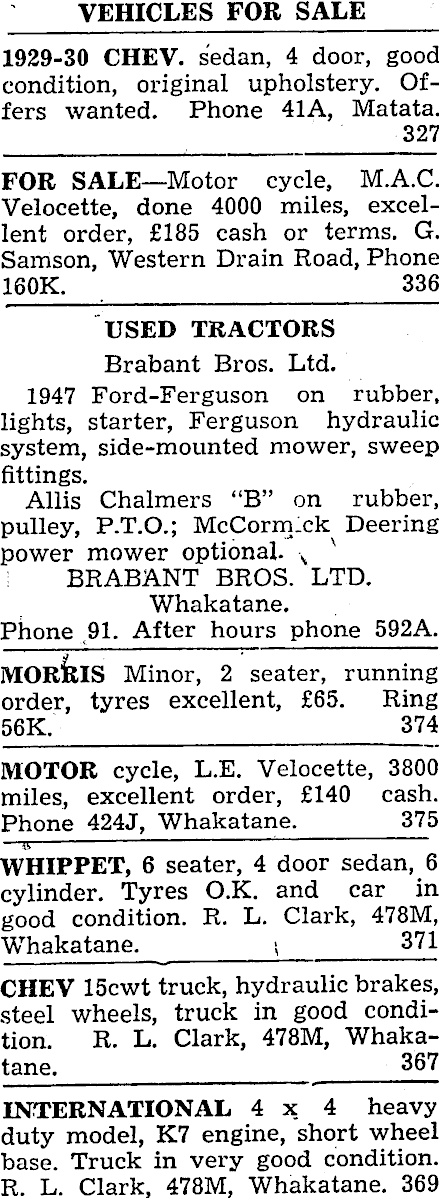 VEHICLES FOR SALE

1929-30 CHEV. sedan, 4 door, good condition, original upholstery. Offers wanted. Phone 41A, Matata. 327

FOR SALE—Motor cycle, M.A.C. Velocette, done 4000 miles, excellent order, £185 cash or terms. G. Samson, Western Drain Road, Phone 160K. 336

USED TRACTORS

Brabant Bros. Ltd.

1947 Ford-Ferguson on rubber, lights, starter, Ferguson hydraulic system, side-mounted mower, sweep fittings.

Allis Chalmers "B" on rubber, pulley, P.T.O.; McCormick Deering power mower optional.

BRABANT BROS. LTD.
Whakatane.
Phone 91. After hours phone 592A.

MORRIS Minor, 2 seater, running order, tyres excellent, £65. Ring 56K. 374

MOTOR cycle, L.E. Velocette, 3800 miles, excellent order, £140 cash. Phone 424J, Whakatane. 375

WHIPPET, 6 seater, 4 door sedan, 6 cylinder. Tyres O.K. and car in good condition. R. L. Clark, 478M, Whakatane. 371

CHEV 15cwt truck, hydraulic brakes, steel wheels, truck in good condition. R. L. Clark, 478M, Whakatane. 367

INTERNATIONAL 4 x 4 heavy duty model, K7 engine, short wheel base. Truck in very good condition. R. L. Clark, 478M, Whakatane. 369